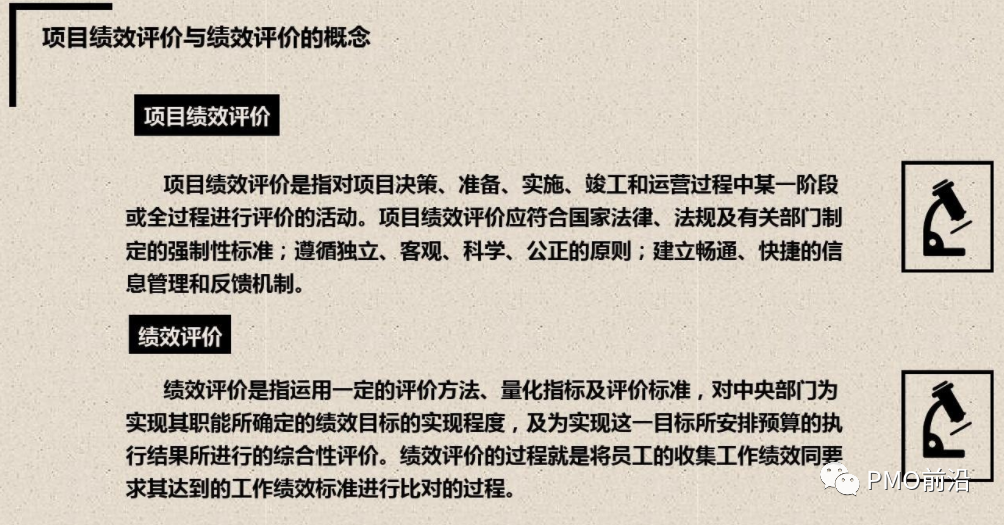 项目绩效评价与绩效评价的概念

项目绩效评价

项目绩效评价是指对项目决策、准备、实施、竣工和运营过程中某一阶段或全过程进行评价的活动。项目绩效评价应符合国家法律、法规及有关部门制定的强制性标准；遵循独立、客观、科学、公正的原则；建立畅通、快捷的信息管理和反馈机制。

绩效评价

绩效评价是指运用一定的评价方法、量化指标及评价标准，对中央部门为实现其职能所确定的绩效目标的实现程度，及为实现这一目标所安排预算的执行结果所进行的综合性评价。绩效评价的过程就是将员工的收集工作绩效同要求其达到的工作绩效标准进行比对的过程。

PMO前沿